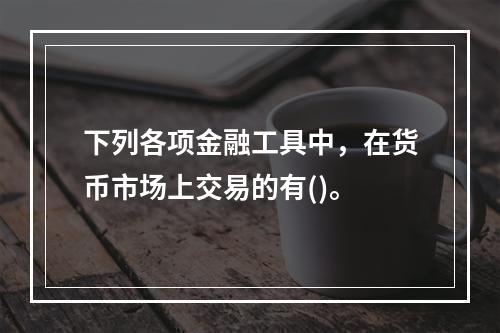 下列各项金融工具中，在货币市场上交易的有()。